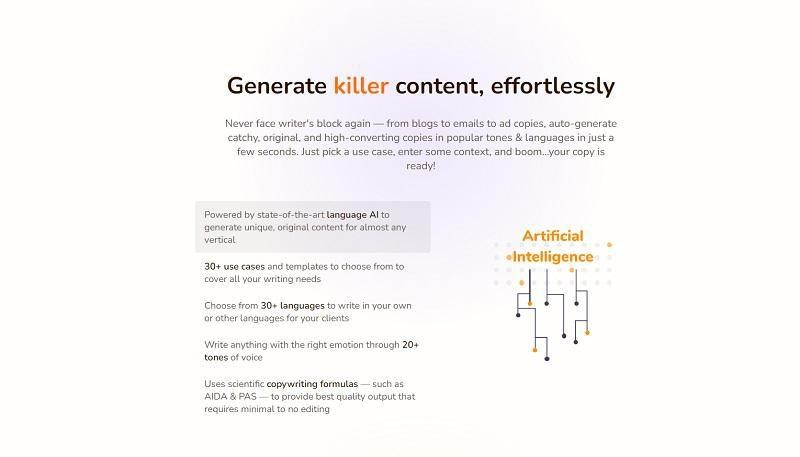 Generate killer content, effortlessly

Never face writer's block again — from blogs to emails to ad copies, auto-generate catchy, original, and high-converting copies in popular tones & languages in just a few seconds. Just pick a use case, enter some context, and boom...your copy is ready!

Powered by state-of-the-art language AI to generate unique, original content for almost any vertical

30+ use cases and templates to choose from to cover all your writing needs

Choose from 30+ languages to write in your own or other languages for your clients

Write anything with the right emotion through 20+ tones of voice

Uses scientific copywriting formulas — such as AIDA & PAS — to provide best quality output that requires minimal to no editing

Artificial Intelligence